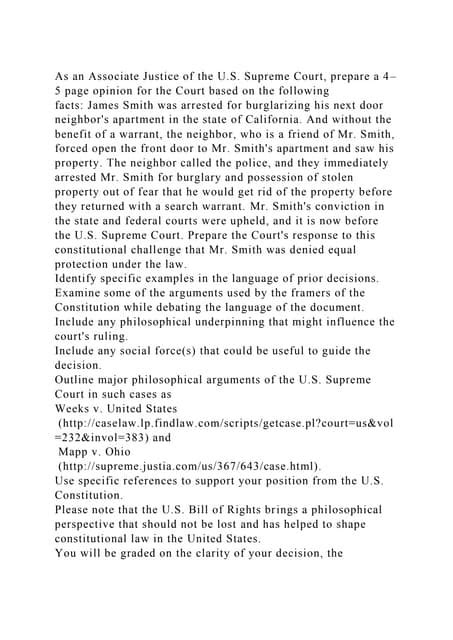 As an Associate Justice of the U.S. Supreme Court, prepare a 4–5 page opinion for the Court based on the following facts: James Smith was arrested for burglarizing his next door neighbor's apartment in the state of California. And without the benefit of a warrant, the neighbor, who is a friend of Mr. Smith, forced open the front door to Mr. Smith's apartment and saw his property. The neighbor called the police, and they immediately arrested Mr. Smith for burglary and possession of stolen property out of fear that he would get rid of the property before they returned with a search warrant. Mr. Smith's conviction in the state and federal courts were upheld, and it is now before the U.S. Supreme Court. Prepare the Court's response to this constitutional challenge that Mr. Smith was denied equal protection under the law.
Identify specific examples in the language of prior decisions.
Examine some of the arguments used by the framers of the Constitution while debating the language of the document.
Include any philosophical underpinning that might influence the court's ruling.
Include any social force(s) that could be useful to guide the decision.
Outline major philosophical arguments of the U.S. Supreme Court in such cases as
Weeks v. United States
(http://caselaw.lp.findlaw.com/scripts/getcase.pl?court=us&vol=232&invol=383) and
Mapp v. Ohio
(http://supreme.justia.com/us/367/643/case.html).
Use specific references to support your position from the U.S. Constitution.
Please note that the U.S. Bill of Rights brings a philosophical perspective that should not be lost and has helped to shape constitutional law in the United States.
You will be graded on the clarity of your decision, the